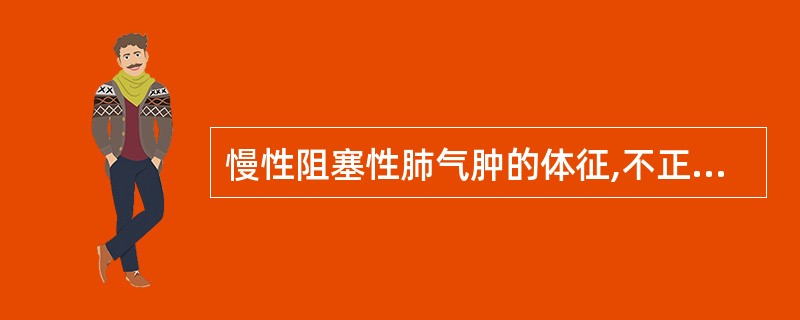 慢性阻塞性肺气肿的体征,不正...